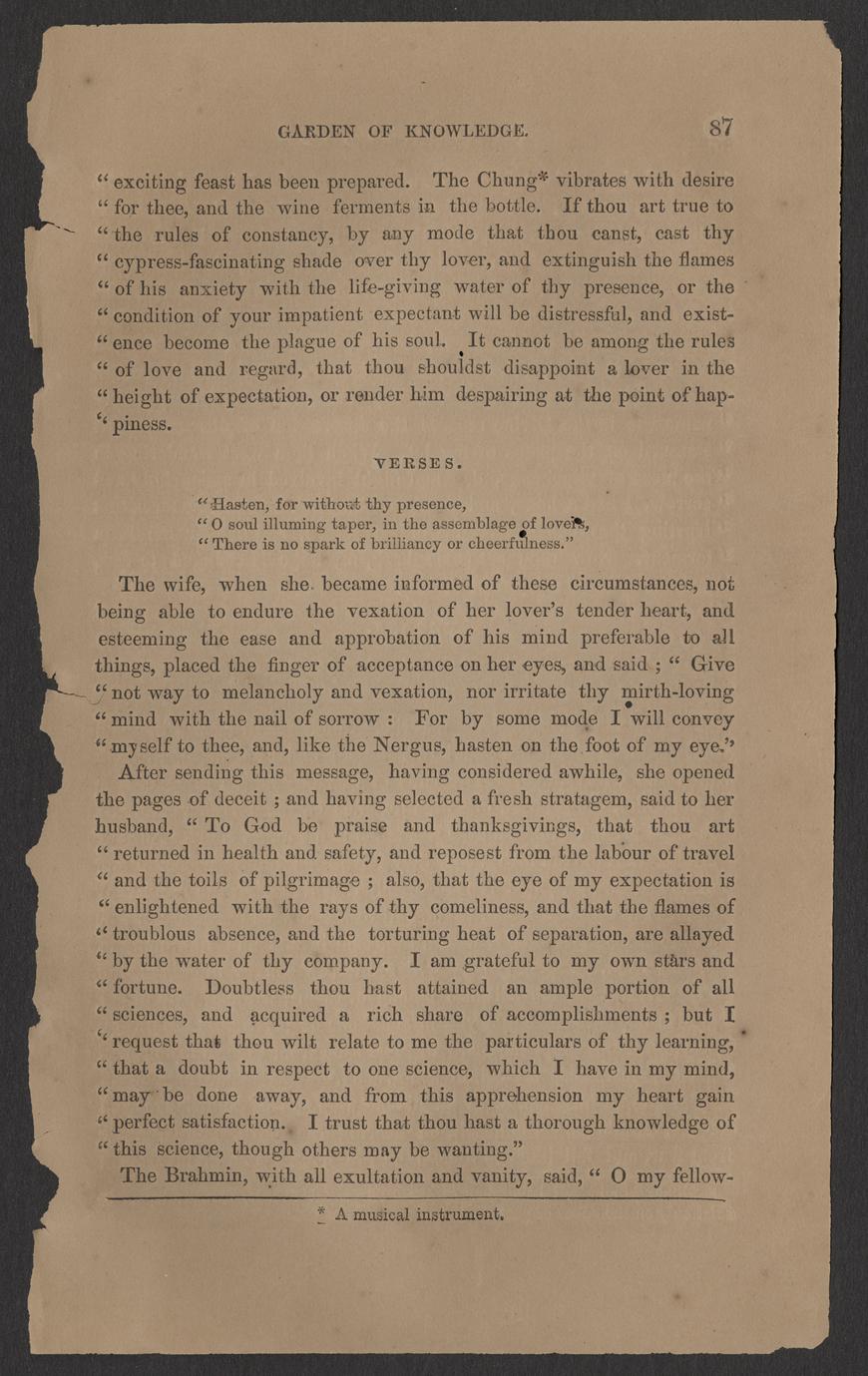 GARDEN OF KNOWLEDGE. 87

" exciting feast has been prepared. The Chung* vibrates with desire " for thee, and the wine ferments in the bottle. If thou art true to " the rules of constancy, by any mode that thou canst, cast thy " cypress-fascinating shade over thy lover, and extinguish the flames " of his anxiety with the life-giving water of thy presence, or the " condition of your impatient expectant will be distressful, and exist- " ence become the plague of his soul. It cannot be among the rules " of love and regard, that thou shouldst disappoint a lover in the " height of expectation, or render him despairing at the point of hap- " piness.

VERSES.

" Hasten, for without thy presence,
" O soul illuming taper, in the assemblage of lovers,
" There is no spark of brilliancy or cheerfulness."

The wife, when she became informed of these circumstances, not being able to endure the vexation of her lover's tender heart, and esteeming the ease and approbation of his mind preferable to all things, placed the finger of acceptance on her eyes, and said ; " Give " not way to melancholy and vexation, nor irritate thy mirth-loving " mind with the nail of sorrow : For by some mode I will convey " myself to thee, and, like the Nergus, hasten on the foot of my eye."

After sending this message, having considered awhile, she opened the pages of deceit ; and having selected a fresh stratagem, said to her husband, " To God be praise and thanksgivings, that thou art " returned in health and safety, and reposest from the labour of travel " and the toils of pilgrimage ; also, that the eye of my expectation is " enlightened with the rays of thy comeliness, and that the flames of " troublous absence, and the torturing heat of separation, are allayed " by the water of thy company. I am grateful to my own stars and " fortune. Doubtless thou hast attained an ample portion of all " sciences, and acquired a rich share of accomplishments ; but I " request that thou wilt relate to me the particulars of thy learning, " that a doubt in respect to one science, which I have in my mind, " may be done away, and from this apprehension my heart gain " perfect satisfaction. I trust that thou hast a thorough knowledge of " this science, though others may be wanting."

The Brahmin, with all exultation and vanity, said, " O my fellow-

* A musical instrument.